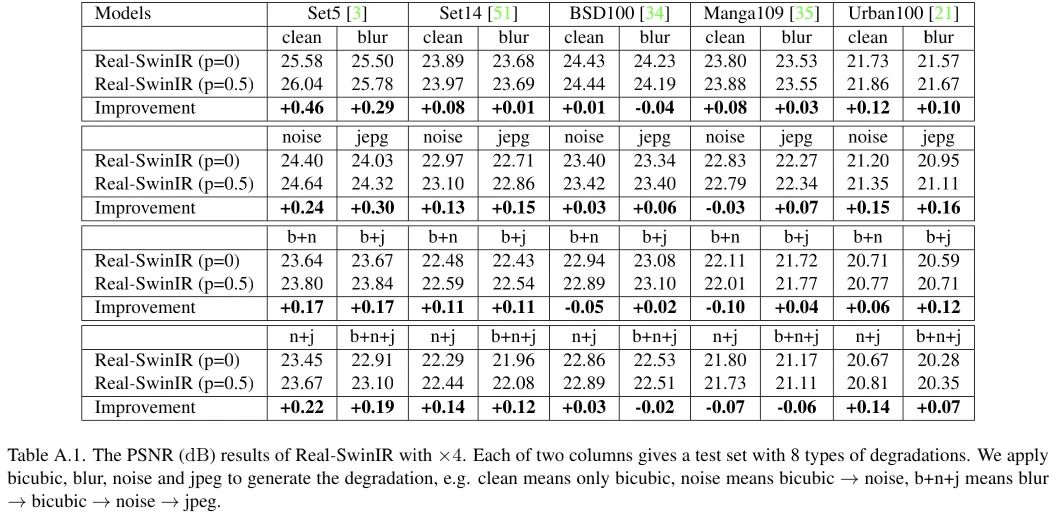 | Models | Set5 [3] | | Set14 [51] | | BSD100 [34] | | Manga109 [35] | | Urban100 [21] | |
|---|---|---|---|---|---|---|---|---|---|---|
| | clean | blur | clean | blur | clean | blur | clean | blur | clean | blur |
| Real-SwinIR (p=0) | 25.58 | 25.50 | 23.89 | 23.68 | 24.43 | 24.23 | 23.80 | 23.53 | 21.73 | 21.57 |
| Real-SwinIR (p=0.5) | 26.04 | 25.78 | 23.97 | 23.69 | 24.44 | 24.19 | 23.88 | 23.55 | 21.86 | 21.67 |
| Improvement | **+0.46** | **+0.29** | **+0.08** | **+0.01** | **+0.01** | **-0.04** | **+0.08** | **+0.03** | **+0.12** | **+0.10** |
| | noise | jepg | noise | jepg | noise | jepg | noise | jepg | noise | jepg |
| Real-SwinIR (p=0) | 24.40 | 24.03 | 22.97 | 22.71 | 23.40 | 23.34 | 22.83 | 22.27 | 21.20 | 20.95 |
| Real-SwinIR (p=0.5) | 24.64 | 24.32 | 23.10 | 22.86 | 23.42 | 23.40 | 22.79 | 22.34 | 21.35 | 21.11 |
| Improvement | **+0.24** | **+0.30** | **+0.13** | **+0.15** | **+0.03** | **+0.06** | **-0.03** | **+0.07** | **+0.15** | **+0.16** |
| | b+n | b+j | b+n | b+j | b+n | b+j | b+n | b+j | b+n | b+j |
| Real-SwinIR (p=0) | 23.64 | 23.67 | 22.48 | 22.43 | 22.94 | 23.08 | 22.11 | 21.72 | 20.71 | 20.59 |
| Real-SwinIR (p=0.5) | 23.80 | 23.84 | 22.59 | 22.54 | 22.89 | 23.10 | 22.01 | 21.77 | 20.77 | 20.71 |
| Improvement | **+0.17** | **+0.17** | **+0.11** | **+0.11** | **-0.05** | **+0.02** | **-0.10** | **+0.04** | **+0.06** | **+0.12** |
| | n+j | b+n+j | n+j | b+n+j | n+j | b+n+j | n+j | b+n+j | n+j | b+n+j |
| Real-SwinIR (p=0) | 23.45 | 22.91 | 22.29 | 21.96 | 22.86 | 22.53 | 21.80 | 21.17 | 20.67 | 20.28 |
| Real-SwinIR (p=0.5) | 23.67 | 23.10 | 22.44 | 22.08 | 22.89 | 22.51 | 21.73 | 21.11 | 20.81 | 20.35 |
| Improvement | **+0.22** | **+0.19** | **+0.14** | **+0.12** | **+0.03** | **-0.02** | **-0.07** | **-0.06** | **+0.14** | **+0.07** |

Table A.1. The PSNR (dB) results of Real-SwinIR with $\times 4$. Each of two columns gives a test set with 8 types of degradations. We apply bicubic, blur, noise and jpeg to generate the degradation, e.g. clean means only bicubic, noise means bicubic $\rightarrow$ noise, b+n+j means blur $\rightarrow$ bicubic $\rightarrow$ noise $\rightarrow$ jpeg.